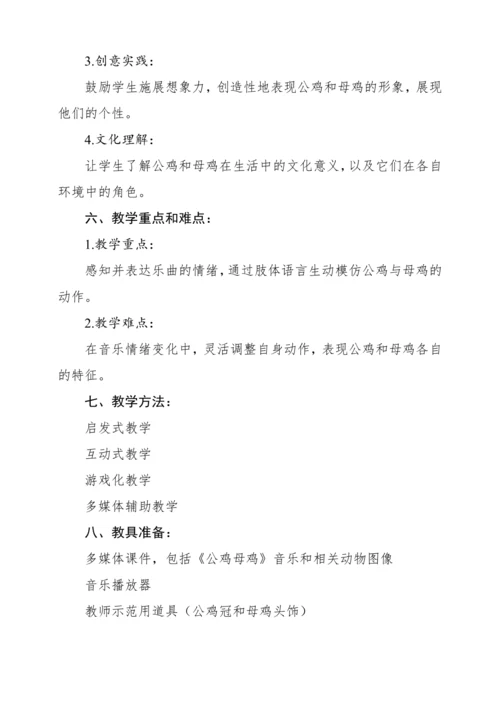 3.创意实践：

鼓励学生施展想象力，创造性地表现公鸡和母鸡的形象，展现他们的个性。

4.文化理解：

让学生了解公鸡和母鸡在生活中的文化意义，以及它们在各自环境中的角色。

六、教学重点和难点：

1.教学重点：

感知并表达乐曲的情绪，通过肢体语言生动模仿公鸡与母鸡的动作。

2.教学难点：

在音乐情绪变化中，灵活调整自身动作，表现公鸡和母鸡各自的特征。

七、教学方法：

启发式教学

互动式教学

游戏化教学

多媒体辅助教学

八、教具准备：

多媒体课件，包括《公鸡母鸡》音乐和相关动物图像

音乐播放器

教师示范用道具（公鸡冠和母鸡头饰）